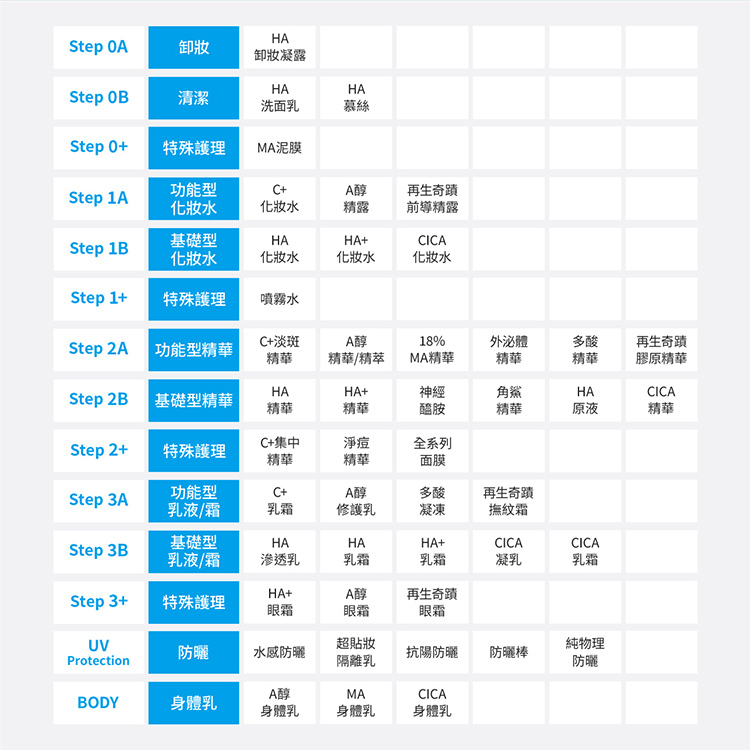 | | | | | | | | |
|---|---|---|---|---|---|---|---|
| Step 0A | 卸妝 | HA 卸妝凝露 | | | | | |
| Step 0B | 清潔 | HA 洗面乳 | HA 慕絲 | | | | |
| Step 0+ | 特殊護理 | MA泥膜 | | | | | |
| Step 1A | 功能型 化妝水 | C+ 化妝水 | A醇 精露 | 再生奇蹟 前導精露 | | | |
| Step 1B | 基礎型 化妝水 | HA 化妝水 | HA+ 化妝水 | CICA 化妝水 | | | |
| Step 1+ | 特殊護理 | 噴霧水 | | | | | |
| Step 2A | 功能型精華 | C+淡斑 精華 | A醇 精華/精萃 | 18% MA精華 | 外泌體 精華 | 多酸 精華 | 再生奇蹟 膠原精華 |
| Step 2B | 基礎型精華 | HA 精華 | HA+ 精華 | 神經 醯胺 | 角鯊 精華 | HA 原液 | CICA 精華 |
| Step 2+ | 特殊護理 | C+集中 精華 | 淨痘 精華 | 全系列 面膜 | | | |
| Step 3A | 功能型 乳液/霜 | C+ 乳霜 | A醇 修護乳 | 多酸 凝凍 | 再生奇蹟 撫紋霜 | | |
| Step 3B | 基礎型 乳液/霜 | HA 滲透乳 | HA 乳霜 | HA+ 乳霜 | CICA 凝乳 | CICA 乳霜 | |
| Step 3+ | 特殊護理 | HA+ 眼霜 | A醇 眼霜 | 再生奇蹟 眼霜 | | | |
| UV Protection | 防曬 | 水感防曬 | 超貼妝 隔離乳 | 抗陽防曬 | 防曬棒 | 純物理 防曬 | |
| BODY | 身體乳 | A醇 身體乳 | MA 身體乳 | CICA 身體乳 | | | |